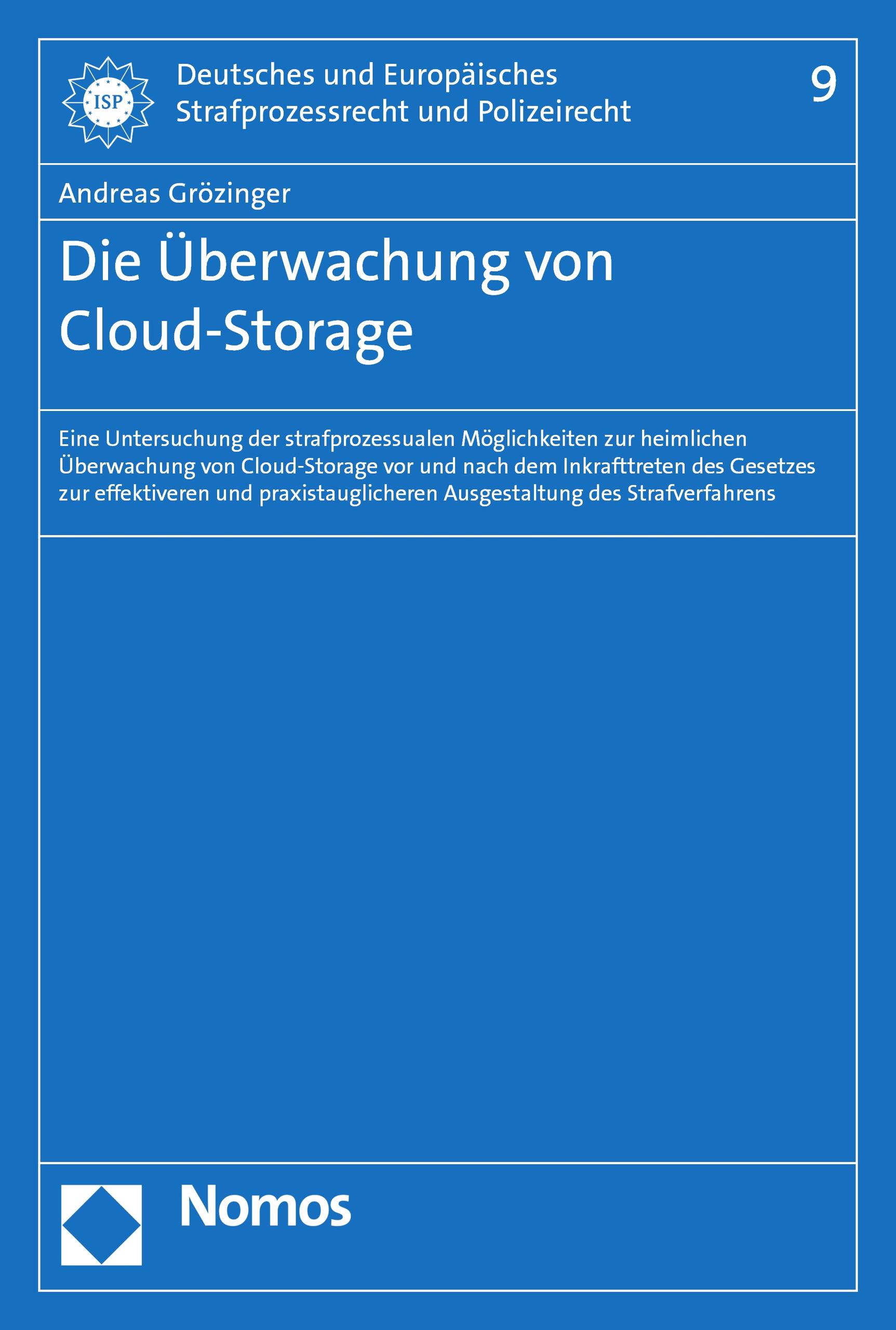 ISP

Deutsches und Europäisches Strafprozessrecht und Polizeirecht

9

Andreas Grözinger

Die Überwachung von Cloud-Storage

Eine Untersuchung der strafprozessualen Möglichkeiten zur heimlichen Überwachung von Cloud-Storage vor und nach dem Inkrafttreten des Gesetzes zur effektiveren und praxistauglicheren Ausgestaltung des Strafverfahrens

Nomos